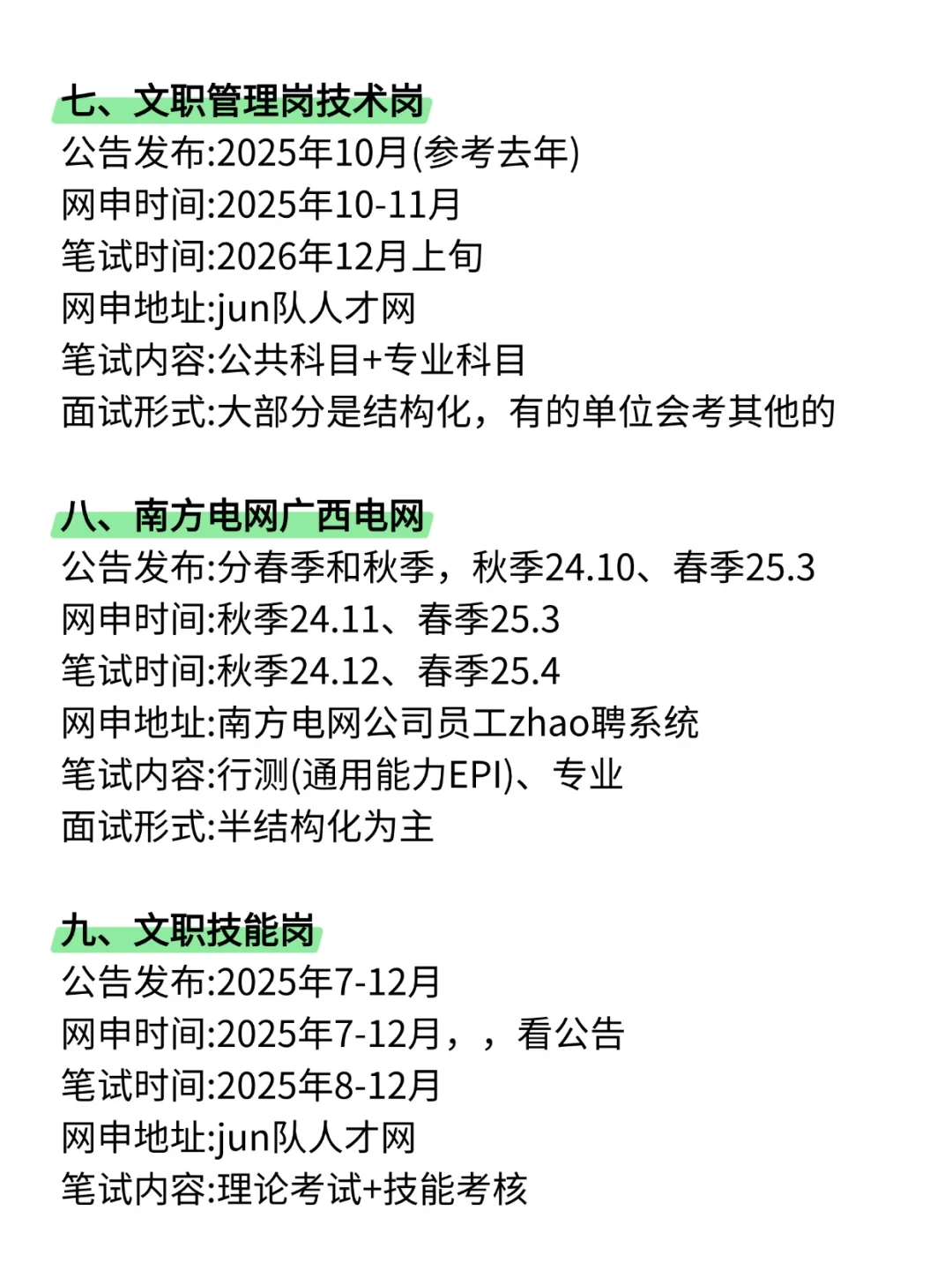 七、文职管理岗技术岗
公告发布:2025年10月(参考去年)
网申时间:2025年10-11月
笔试时间:2026年12月上旬
网申地址:jun队人才网
笔试内容:公共科目+专业科目
面试形式:大部分是结构化，有的单位会考其他的

八、南方电网广西电网
公告发布:分春季和秋季，秋季24.10、春季25.3
网申时间:秋季24.11、春季25.3
笔试时间:秋季24.12、春季25.4
网申地址:南方电网公司员工zhao聘系统
笔试内容:行测(通用能力EPI)、专业
面试形式:半结构化为主

九、文职技能岗
公告发布:2025年7-12月
网申时间:2025年7-12月，，看公告
笔试时间:2025年8-12月
网申地址:jun队人才网
笔试内容:理论考试+技能考核